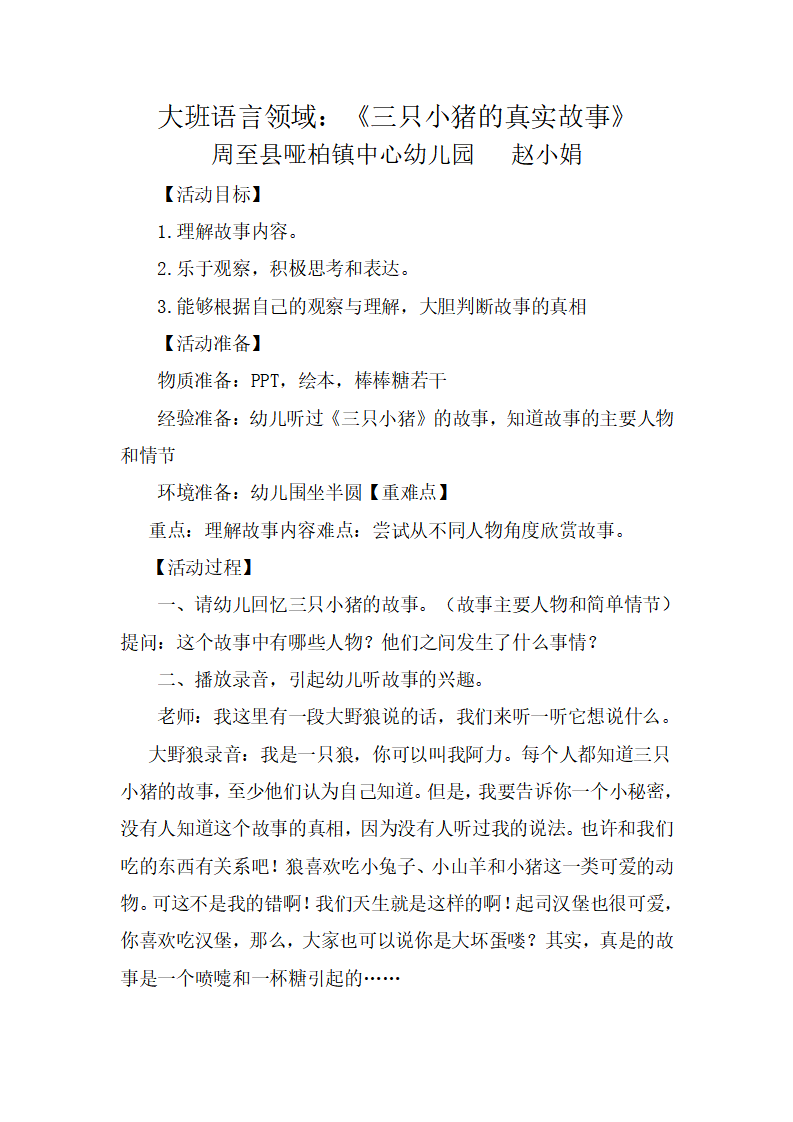 大班语言领域：《三只小猪的真实故事》
周至县哑柏镇中心幼儿园　赵小娟

【活动目标】

1.理解故事内容。

2.乐于观察，积极思考和表达。

3.能够根据自己的观察与理解，大胆判断故事的真相

【活动准备】

物质准备：PPT，绘本，棒棒糖若干

经验准备：幼儿听过《三只小猪》的故事，知道故事的主要人物和情节

环境准备：幼儿围坐半圆【重难点】

重点：理解故事内容难点：尝试从不同人物角度欣赏故事。

【活动过程】

一、请幼儿回忆三只小猪的故事。（故事主要人物和简单情节）提问：这个故事中有哪些人物？他们之间发生了什么事情？

二、播放录音，引起幼儿听故事的兴趣。

老师：我这里有一段大野狼说的话，我们来听一听它想说什么。

大野狼录音：我是一只狼，你可以叫我阿力。每个人都知道三只小猪的故事，至少他们认为自己知道。但是，我要告诉你一个小秘密，没有人知道这个故事的真相，因为没有人听过我的说法。也许和我们吃的东西有关系吧！狼喜欢吃小兔子、小山羊和小猪这一类可爱的动物。可这不是我的错啊！我们天生就是这样的啊！起司汉堡也很可爱，你喜欢吃汉堡，那么，大家也可以说你是大坏蛋喽？其实，真是的故事是一个喷嚏和一杯糖引起的……